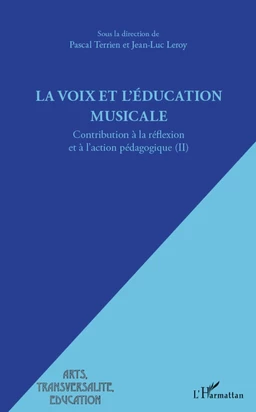 Sous la direction de
Pascal Terrien et Jean-Luc Leroy

LA VOIX ET L'ÉDUCATION MUSICALE

Contribution à la réflexion et à l'action pédagogique (II)

ARTS, TRANSVERSALITE, EDUCATION

L'Harmattan